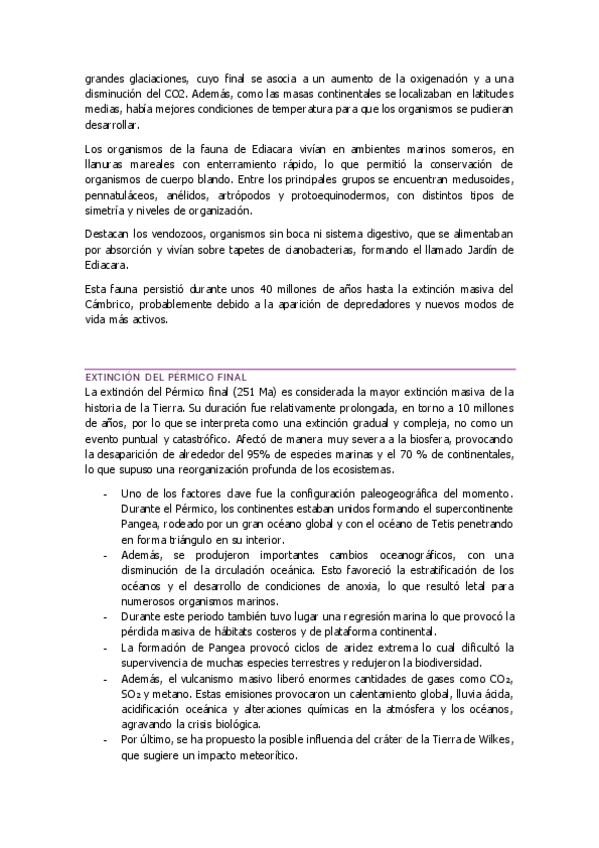 grandes glaciaciones, cuyo final se asocia a un aumento de la oxigenación y a una disminución del CO2. Además, como las masas continentales se localizaban en latitudes medias, había mejores condiciones de temperatura para que los organismos se pudieran desarrollar.

Los organismos de la fauna de Ediacara vivían en ambientes marinos someros, en llanuras mareales con enterramiento rápido, lo que permitió la conservación de organismos de cuerpo blando. Entre los principales grupos se encuentran medusoides, pennatuláceos, anélidos, artrópodos y protoequinodermos, con distintos tipos de simetría y niveles de organización.

Destacan los vendozoos, organismos sin boca ni sistema digestivo, que se alimentaban por absorción y vivían sobre tapetes de cianobacterias, formando el llamado Jardín de Ediacara.

Esta fauna persistió durante unos 40 millones de años hasta la extinción masiva del Cámbrico, probablemente debido a la aparición de depredadores y nuevos modos de vida más activos.

EXTINCIÓN DEL PÉRMICO FINAL
La extinción del Pérmico final (251 Ma) es considerada la mayor extinción masiva de la historia de la Tierra. Su duración fue relativamente prolongada, en torno a 10 millones de años, por lo que se interpreta como una extinción gradual y compleja, no como un evento puntual y catastrófico. Afectó de manera muy severa a la biosfera, provocando la desaparición de alrededor del 95% de especies marinas y el 70 % de continentales, lo que supuso una reorganización profunda de los ecosistemas.

- Uno de los factores clave fue la configuración paleogeográfica del momento. Durante el Pérmico, los continentes estaban unidos formando el supercontinente Pangea, rodeado por un gran océano global y con el océano de Tetis penetrando en forma triángulo en su interior.
- Además, se produjeron importantes cambios oceanográficos, con una disminución de la circulación oceánica. Esto favoreció la estratificación de los océanos y el desarrollo de condiciones de anoxia, lo que resultó letal para numerosos organismos marinos.
- Durante este periodo también tuvo lugar una regresión marina lo que provocó la pérdida masiva de hábitats costeros y de plataforma continental.
- La formación de Pangea provocó ciclos de aridez extrema lo cual dificultó la supervivencia de muchas especies terrestres y redujeron la biodiversidad.
- Además, el vulcanismo masivo liberó enormes cantidades de gases como $CO_2$, $SO_2$ y metano. Estas emisiones provocaron un calentamiento global, lluvia ácida, acidificación oceánica y alteraciones químicas en la atmósfera y los océanos, agravando la crisis biológica.
- Por último, se ha propuesto la posible influencia del cráter de la Tierra de Wilkes, que sugiere un impacto meteorítico.